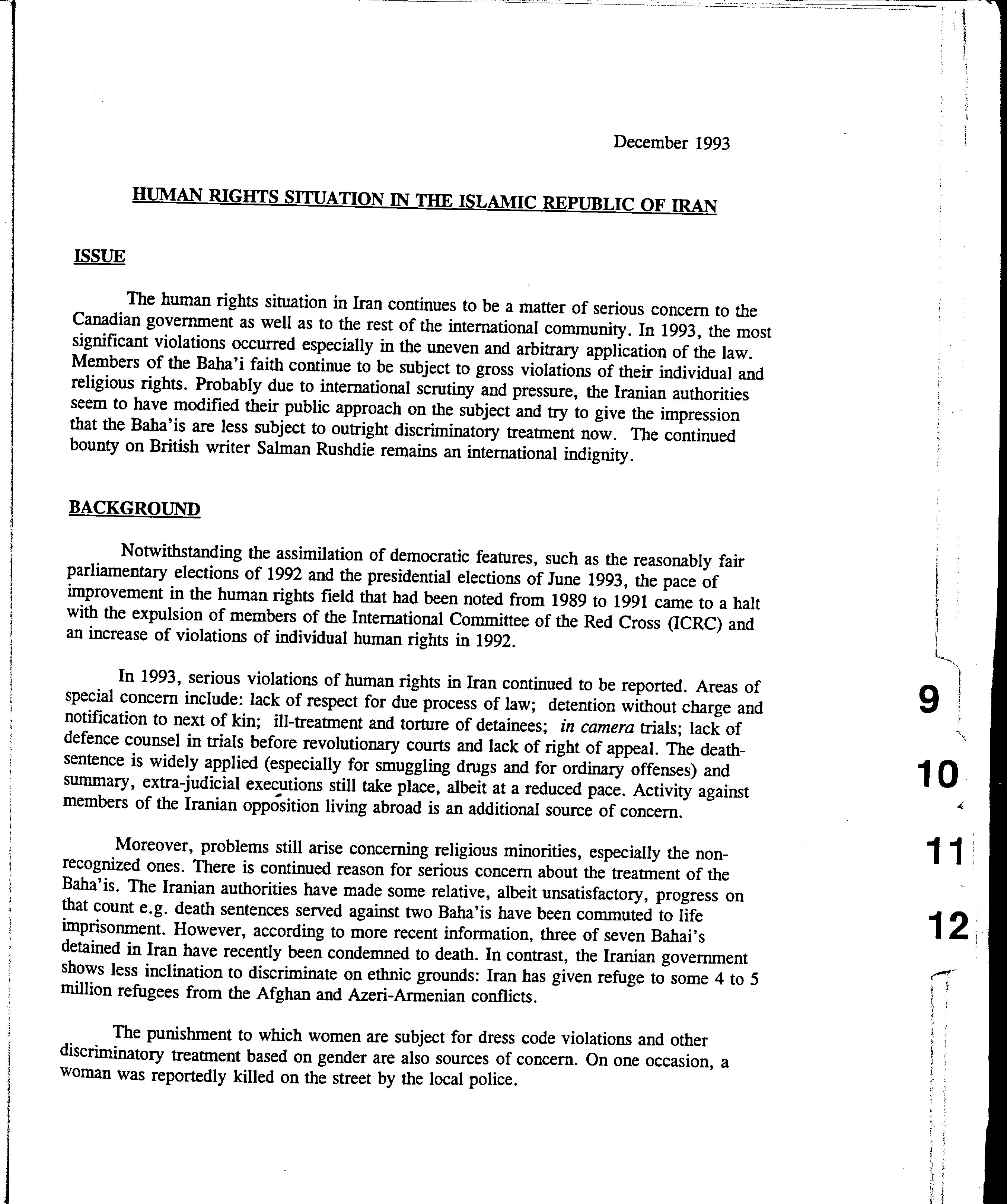 December 1993

HUMAN RIGHTS SITUATION IN THE ISLAMIC REPUBLIC OF IRAN

ISSUE

The human rights situation in Iran continues to be a matter of serious concern to the Canadian government as well as to the rest of the international community. In 1993, the most significant violations occurred especially in the uneven and arbitrary application of the law. Members of the Baha'i faith continue to be subject to gross violations of their individual and religious rights. Probably due to international scrutiny and pressure, the Iranian authorities seem to have modified their public approach on the subject and try to give the impression that the Baha'is are less subject to outright discriminatory treatment now. The continued bounty on British writer Salman Rushdie remains an international indignity.

BACKGROUND

Notwithstanding the assimilation of democratic features, such as the reasonably fair parliamentary elections of 1992 and the presidential elections of June 1993, the pace of improvement in the human rights field that had been noted from 1989 to 1991 came to a halt with the expulsion of members of the International Committee of the Red Cross (ICRC) and an increase of violations of individual human rights in 1992.

In 1993, serious violations of human rights in Iran continued to be reported. Areas of special concern include: lack of respect for due process of law; detention without charge and notification to next of kin; ill-treatment and torture of detainees; in camera trials; lack of defence counsel in trials before revolutionary courts and lack of right of appeal. The death-sentence is widely applied (especially for smuggling drugs and for ordinary offenses) and summary, extra-judicial executions still take place, albeit at a reduced pace. Activity against members of the Iranian opposition living abroad is an additional source of concern.

Moreover, problems still arise concerning religious minorities, especially the non-recognized ones. There is continued reason for serious concern about the treatment of the Baha'is. The Iranian authorities have made some relative, albeit unsatisfactory, progress on that count e.g. death sentences served against two Baha'is have been commuted to life imprisonment. However, according to more recent information, three of seven Bahai's detained in Iran have recently been condemned to death. In contrast, the Iranian government shows less inclination to discriminate on ethnic grounds: Iran has given refuge to some 4 to 5 million refugees from the Afghan and Azeri-Armenian conflicts.

The punishment to which women are subject for dress code violations and other discriminatory treatment based on gender are also sources of concern. On one occasion, a woman was reportedly killed on the street by the local police.

9

10

11

12